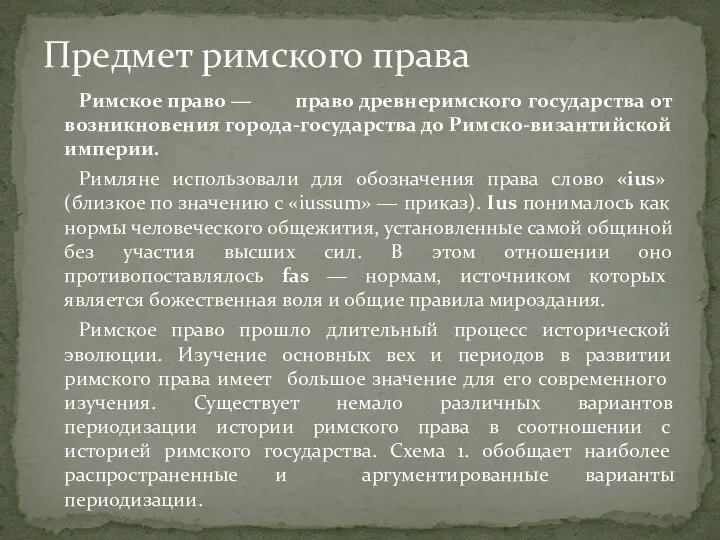 Предмет римского права

Римское право — право древнеримского государства от возникновения города-государства до Римско-византийской империи.

Римляне использовали для обозначения права слово «ius» (близкое по значению с «iussum» — приказ). Ius понималось как нормы человеческого общежития, установленные самой общиной без участия высших сил. В этом отношении оно противопоставлялось fas — нормам, источником которых является божественная воля и общие правила мироздания.

Римское право прошло длительный процесс исторической эволюции. Изучение основных вех и периодов в развитии римского права имеет большое значение для его современного изучения. Существует немало различных вариантов периодизации истории римского права в соотношении с историей римского государства. Схема 1. обобщает наиболее распространенные и аргументированные варианты периодизации.